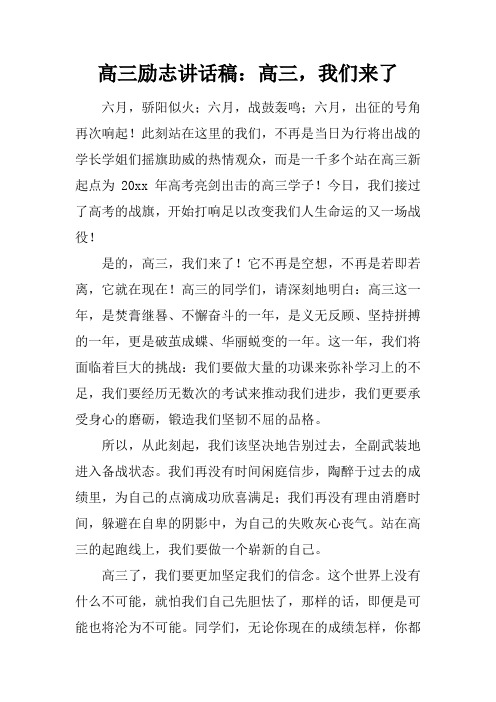 高三励志讲话稿：高三，我们来了

六月，骄阳似火；六月，战鼓轰鸣；六月，出征的号角再次响起！此刻站在这里的我们，不再是当日为行将出战的学长学姐们摇旗助威的热情观众，而是一千多个站在高三新起点为 20xx 年高考亮剑出击的高三学子！今日，我们接过了高考的战旗，开始打响足以改变我们人生命运的又一场战役！

是的，高三，我们来了！它不再是空想，不再是若即若离，它就在现在！高三的同学们，请深刻地明白：高三这一年，是焚膏继晷、不懈奋斗的一年，是义无反顾、坚持拼搏的一年，更是破茧成蝶、华丽蜕变的一年。这一年，我们将面临着巨大的挑战：我们要做大量的功课来弥补学习上的不足，我们要经历无数次的考试来推动我们进步，我们更要承受身心的磨砺，锻造我们坚韧不屈的品格。

所以，从此刻起，我们该坚决地告别过去，全副武装地进入备战状态。我们再没有时间闲庭信步，陶醉于过去的成绩里，为自己的点滴成功欣喜满足；我们再没有理由消磨时间，躲避在自卑的阴影中，为自己的失败灰心丧气。站在高三的起跑线上，我们要做一个崭新的自己。

高三了，我们要更加坚定我们的信念。这个世界上没有什么不可能，就怕我们自己先胆怯了，那样的话，即便是可能也将沦为不可能。同学们，无论你现在的成绩怎样，你都